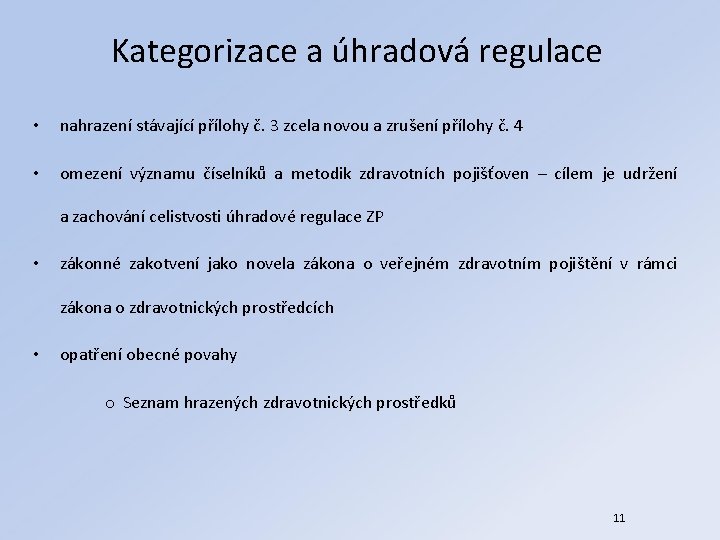 Kategorizace a úhradová regulace

• nahrazení stávající přílohy č. 3 zcela novou a zrušení přílohy č. 4

• omezení významu číselníků a metodik zdravotních pojišťoven – cílem je udržení a zachování celistvosti úhradové regulace ZP

• zákonné zakotvení jako novela zákona o veřejném zdravotním pojištění v rámci zákona o zdravotnických prostředcích

• opatření obecné povahy

o Seznam hrazených zdravotnických prostředků

11